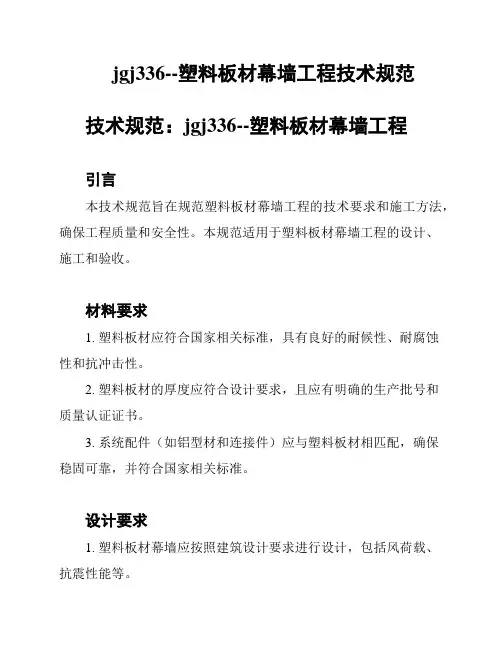 jgj336--塑料板材幕墙工程技术规范

技术规范：jgj336--塑料板材幕墙工程

引言

本技术规范旨在规范塑料板材幕墙工程的技术要求和施工方法，确保工程质量和安全性。本规范适用于塑料板材幕墙工程的设计、施工和验收。

材料要求

1. 塑料板材应符合国家相关标准，具有良好的耐候性、耐腐蚀性和抗冲击性。

2. 塑料板材的厚度应符合设计要求，且应有明确的生产批号和质量认证证书。

3. 系统配件（如铝型材和连接件）应与塑料板材相匹配，确保稳固可靠，并符合国家相关标准。

设计要求

1. 塑料板材幕墙应按照建筑设计要求进行设计，包括风荷载、抗震性能等。